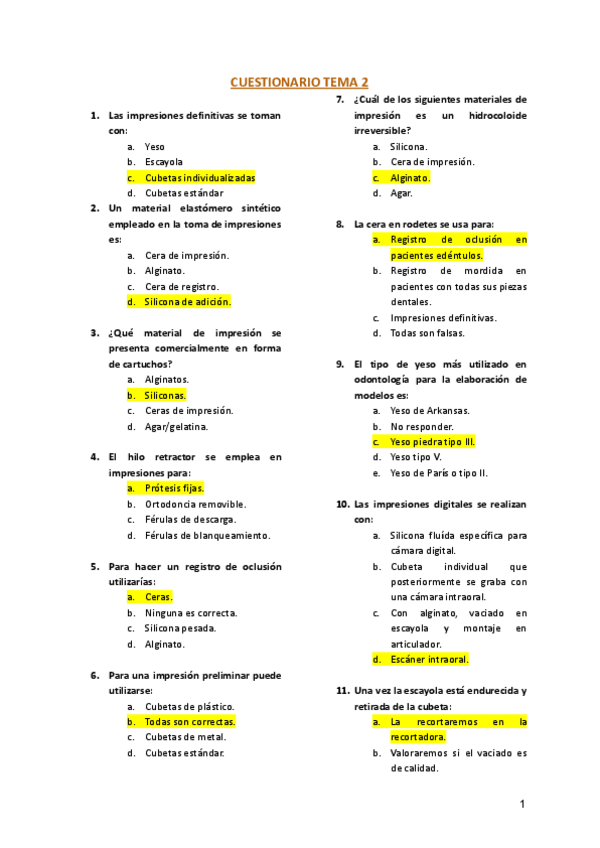 CUESTIONARIO TEMA 2

1. Las impresiones definitivas se toman con:
a. Yeso
b. Escayola
c. Cubetas individualizadas
d. Cubetas estándar

2. Un material elastómero sintético empleado en la toma de impresiones es:
a. Cera de impresión.
b. Alginato.
c. Cera de registro.
d. Silicona de adición.

3. ¿Qué material de impresión se presenta comercialmente en forma de cartuchos?
a. Alginatos.
b. Siliconas.
c. Ceras de impresión.
d. Agar/gelatina.

4. El hilo retractor se emplea en impresiones para:
a. Prótesis fijas.
b. Ortodoncia removible.
c. Férulas de descarga.
d. Férulas de blanqueamiento.

5. Para hacer un registro de oclusión utilizarías:
a. Ceras.
b. Ninguna es correcta.
c. Silicona pesada.
d. Alginato.

6. Para una impresión preliminar puede utilizarse:
a. Cubetas de plástico.
b. Todas son correctas.
c. Cubetas de metal.
d. Cubetas estándar.

7. ¿Cuál de los siguientes materiales de impresión es un hidrocoloide irreversible?
a. Silicona.
b. Cera de impresión.
c. Alginato.
d. Agar.

8. La cera en rodetes se usa para:
a. Registro de oclusión en pacientes edéntulos.
b. Registro de mordida en pacientes con todas sus piezas dentales.
c. Impresiones definitivas.
d. Todas son falsas.

9. El tipo de yeso más utilizado en odontología para la elaboración de modelos es:
a. Yeso de Arkansas.
b. No responder.
c. Yeso piedra tipo III.
d. Yeso tipo V.
e. Yeso de París o tipo II.

10. Las impresiones digitales se realizan con:
a. Silicona fluída específica para cámara digital.
b. Cubeta individual que posteriormente se graba con una cámara intraoral.
c. Con alginato, vaciado en escayola y montaje en articulador.
d. Escáner intraoral.

11. Una vez la escayola está endurecida y retirada de la cubeta:
a. La recortaremos en la recortadora.
b. Valoraremos si el vaciado es de calidad.

1